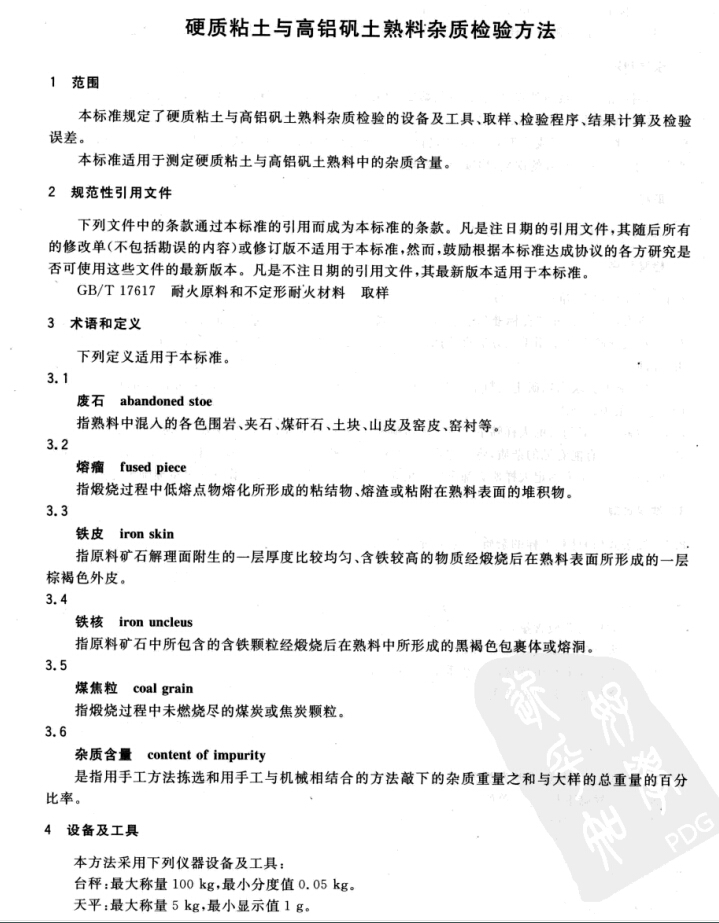 硬质粘土与高铝矾土熟料杂质检验方法

1 范围

本标准规定了硬质粘土与高铝矾土熟料杂质检验的设备及工具、取样、检验程序、结果计算及检验误差。

本标准适用于测定硬质粘土与高铝矾土熟料中的杂质含量。

2 规范性引用文件

下列文件中的条款通过本标准的引用而成为本标准的条款。凡是注日期的引用文件，其随后所有的修改单(不包括勘误的内容)或修订版不适用于本标准，然而，鼓励根据本标准达成协议的各方研究是否可使用这些文件的最新版本。凡是不注日期的引用文件，其最新版本适用于本标准。

GB/T 17617 耐火原料和不定形耐火材料 取样

3 术语和定义

下列定义适用于本标准。

3.1

废石 abandoned stoe

指熟料中混入的各色围岩、夹石、煤矸石、土块、山皮及窑皮、窑衬等。

3.2

熔瘤 fused piece

指煅烧过程中低熔点物熔化所形成的粘结物、熔渣或粘附在熟料表面的堆积物。

3.3

铁皮 iron skin

指原料矿石解理面附生的一层厚度比较均匀、含铁较高的物质经煅烧后在熟料表面所形成的一层棕褐色外皮。

3.4

铁核 iron uncleus

指原料矿石中所包含的含铁颗粒经煅烧后在熟料中所形成的黑褐色包裹体或熔洞。

3.5

煤焦粒 coal grain

指煅烧过程中未燃烧尽的煤炭或焦炭颗粒。

3.6

杂质含量 content of impurity

是指用手工方法拣选和用手工与机械相结合的方法敲下的杂质重量之和与大样的总重量的百分比率。

4 设备及工具

本方法采用下列仪器设备及工具：

台秤：最大称量 100 kg，最小分度值 0.05 kg。

天平：最大称量 5 kg，最小显示值 1 g。

PDG